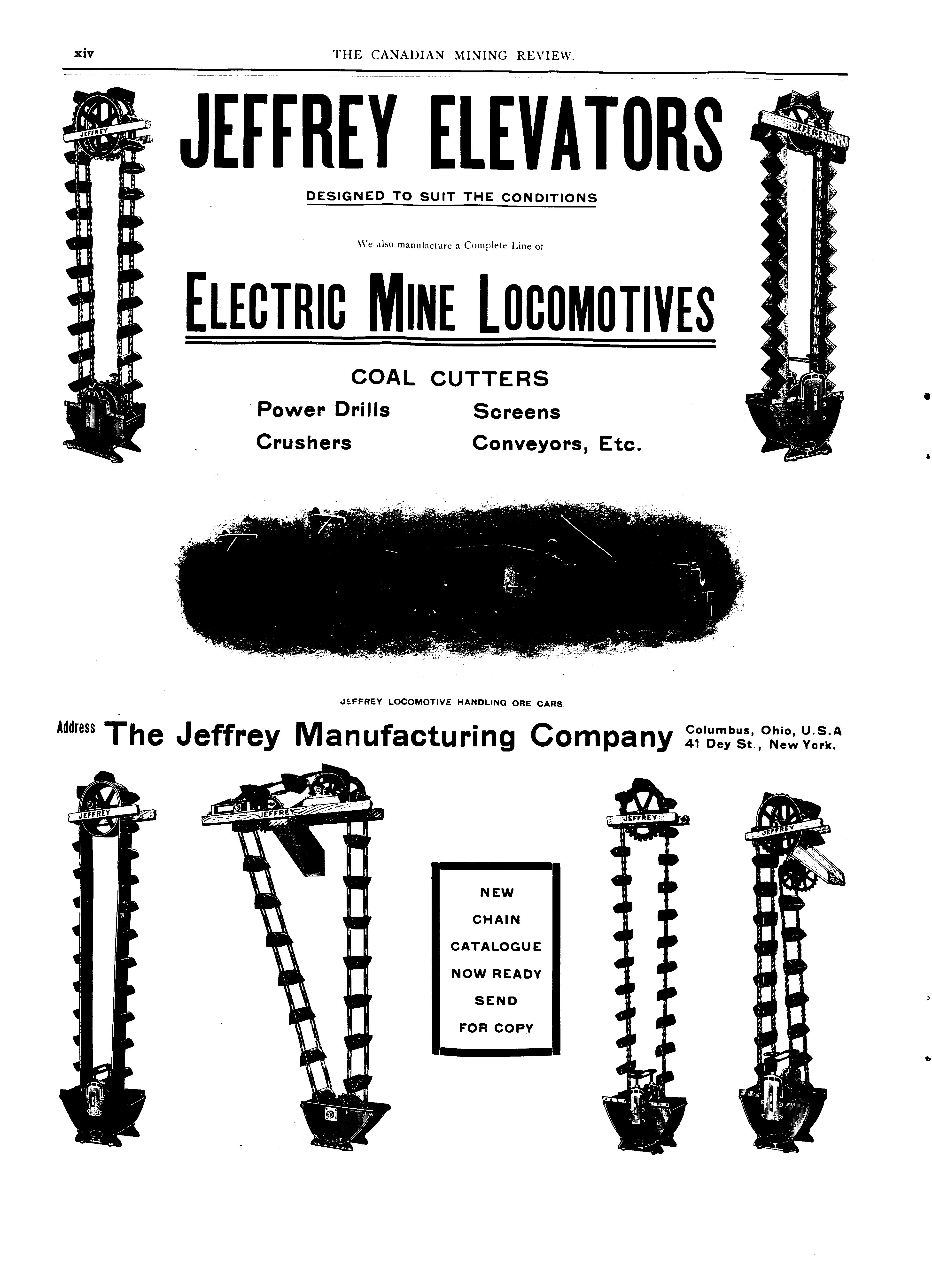 xiv THE CANADIAN MINING REVIEW.

JEFFREY

JEFFREY

JEFFREY ELEVATORS

DESIGNED TO SUIT THE CONDITIONS

We also manufacture a Complete Line of

ELECTRIC MINE LOCOMOTIVES

COAL CUTTERS

Power Drills
Crushers

Screens
Conveyors, Etc.

JEFFREY LOCOMOTIVE HANDLING ORE CARS.

Address The Jeffrey Manufacturing Company Columbus, Ohio, U.S.A 41 Dey St., New York.

JEFFREY

JEFFREY

NEW
CHAIN
CATALOGUE
NOW READY
SEND
FOR COPY

JEFFREY

JEFFREY